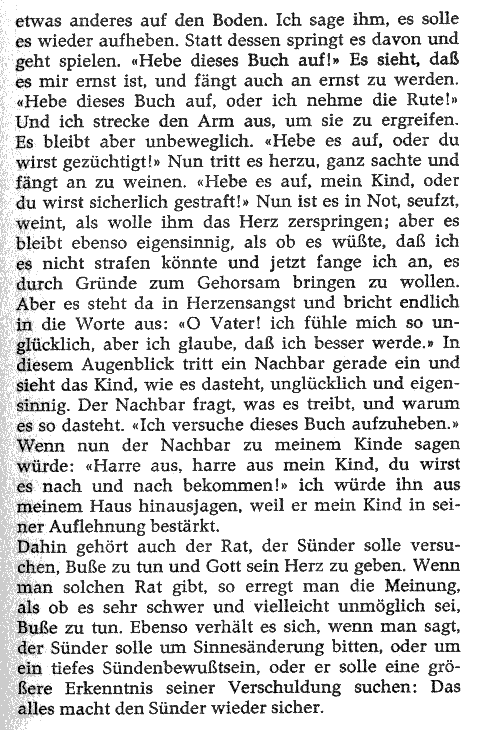 etwas anderes auf den Boden. Ich sage ihm, es solle es wieder aufheben. Statt dessen springt es davon und geht spielen. «Hebe dieses Buch auf!» Es sieht, daß es mir ernst ist, und fängt auch an ernst zu werden. «Hebe dieses Buch auf, oder ich nehme die Rute!» Und ich strecke den Arm aus, um sie zu ergreifen. Es bleibt aber unbeweglich. «Hebe es auf, oder du wirst gezüchtigt!» Nun tritt es herzu, ganz sachte und fängt an zu weinen. «Hebe es auf, mein Kind, oder du wirst sicherlich gestraft!» Nun ist es in Not, seufzt, weint, als wolle ihm das Herz zerspringen; aber es bleibt ebenso eigensinnig, als ob es wüßte, daß ich es nicht strafen könnte und jetzt fange ich an, es durch Gründe zum Gehorsam bringen zu wollen. Aber es steht da in Herzensangst und bricht endlich in die Worte aus: «O Vater! ich fühle mich so unglücklich, aber ich glaube, daß ich besser werde.» In diesem Augenblick tritt ein Nachbar gerade ein und sieht das Kind, wie es dasteht, unglücklich und eigensinnig. Der Nachbar fragt, was es treibt, und warum es so dasteht. «Ich versuche dieses Buch aufzuheben.» Wenn nun der Nachbar zu meinem Kinde sagen würde: «Harre aus, harre aus mein Kind, du wirst es nach und nach bekommen!» ich würde ihn aus meinem Haus hinausjagen, weil er mein Kind in seiner Auflehnung bestärkt.
Dahin gehört auch der Rat, der Sünder solle versuchen, Buße zu tun und Gott sein Herz zu geben. Wenn man solchen Rat gibt, so erregt man die Meinung, als ob es sehr schwer und vielleicht unmöglich sei, Buße zu tun. Ebenso verhält es sich, wenn man sagt, der Sünder solle um Sinnesänderung bitten, oder um ein tiefes Sündenbewußtsein, oder er solle eine größere Erkenntnis seiner Verschuldung suchen: Das alles macht den Sünder wieder sicher.